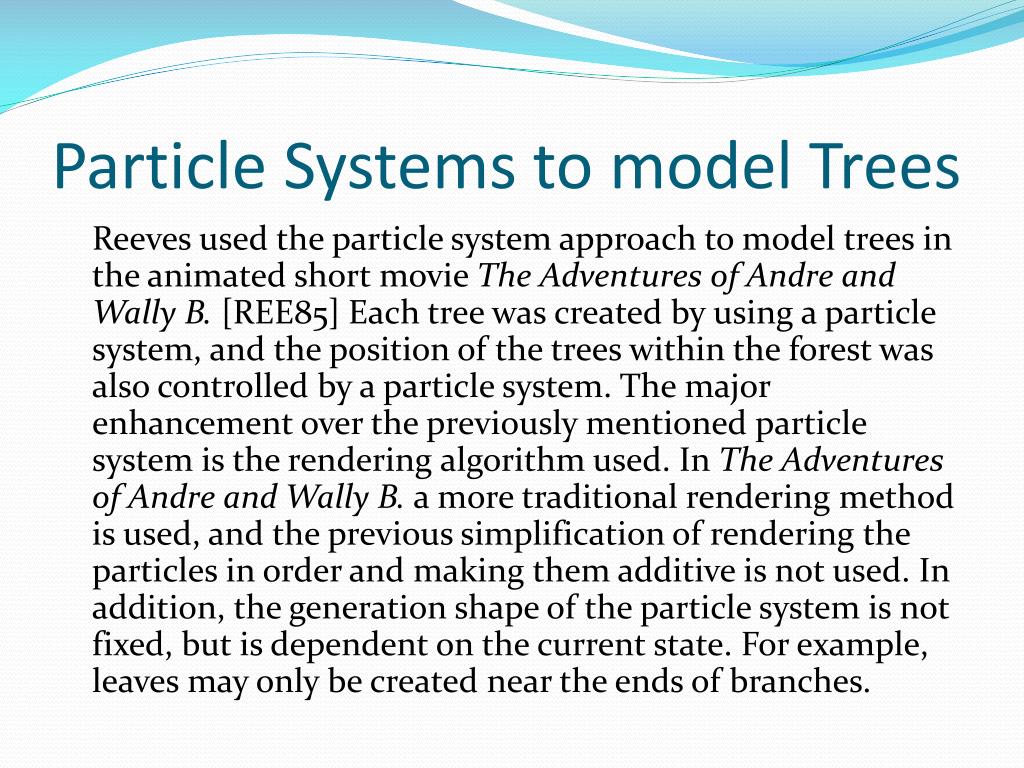 Particle Systems to model Trees

Reeves used the particle system approach to model trees in the animated short movie The Adventures of Andre and Wally B. [REE85] Each tree was created by using a particle system, and the position of the trees within the forest was also controlled by a particle system. The major enhancement over the previously mentioned particle system is the rendering algorithm used. In The Adventures of Andre and Wally B. a more traditional rendering method is used, and the previous simplification of rendering the particles in order and making them additive is not used. In addition, the generation shape of the particle system is not fixed, but is dependent on the current state. For example, leaves may only be created near the ends of branches.